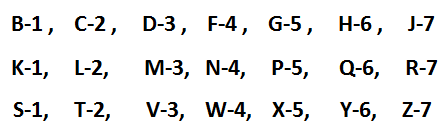 B-1 , C-2 , D-3 , F-4 , G-5 , H-6 , J-7

K-1, L-2, M-3, N-4, P-5, Q-6, R-7

S-1, T-2, V-3, W-4, X-5, Y-6, Z-7